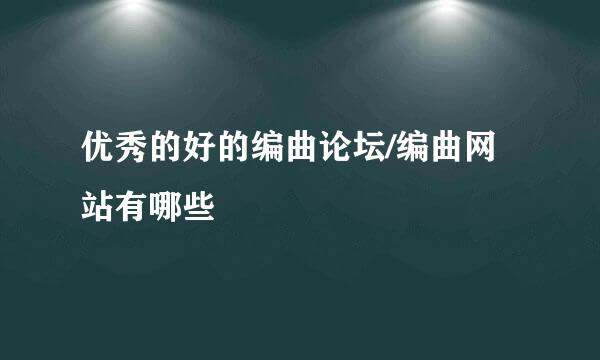 优秀的好的编曲论坛/编曲网站有哪些